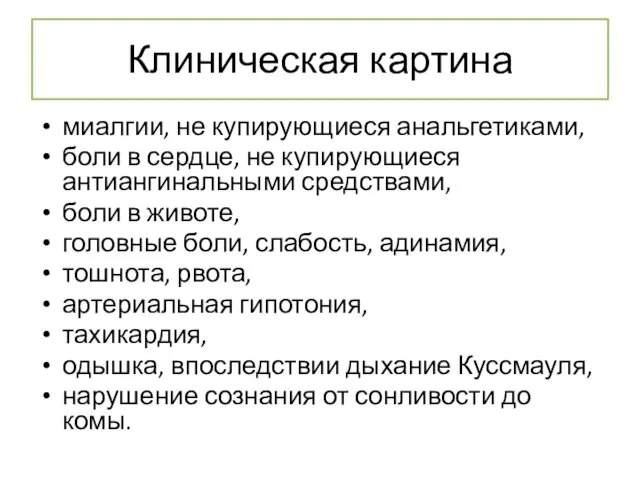 Клиническая картина

• миалгии, не купирующиеся анальгетиками,
• боли в сердце, не купирующиеся антиангинальными средствами,
• боли в животе,
• головные боли, слабость, адинамия,
• тошнота, рвота,
• артериальная гипотония,
• тахикардия,
• одышка, впоследствии дыхание Куссмауля,
• нарушение сознания от сонливости до комы.